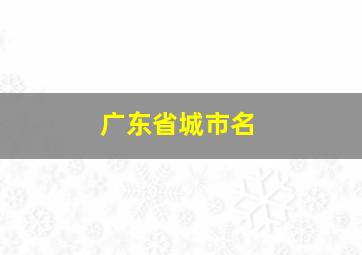 广东省城市名